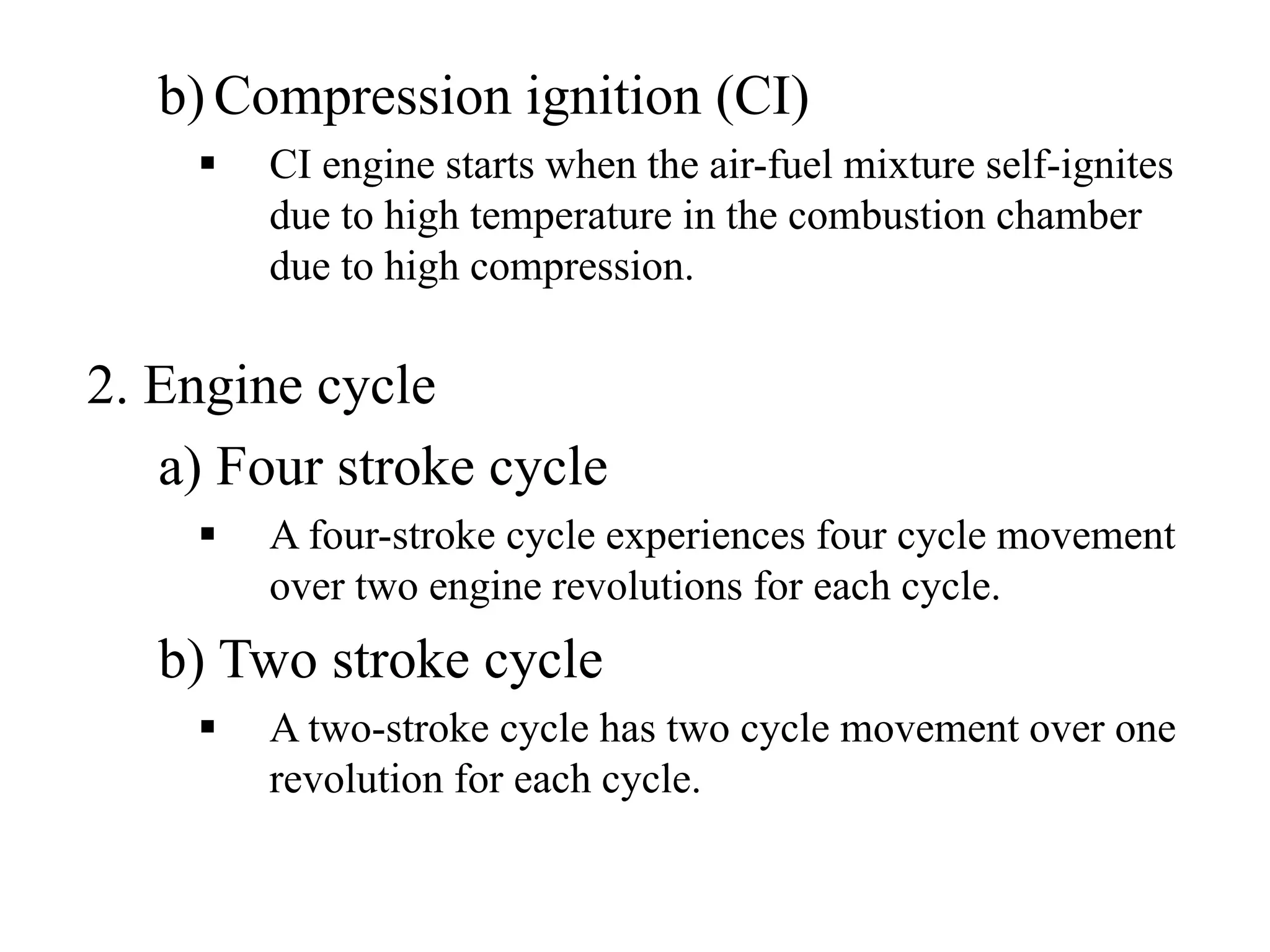 b) Compression ignition (CI)

▪ CI engine starts when the air-fuel mixture self-ignites due to high temperature in the combustion chamber due to high compression.

2. Engine cycle

a) Four stroke cycle

▪ A four-stroke cycle experiences four cycle movement over two engine revolutions for each cycle.

b) Two stroke cycle

▪ A two-stroke cycle has two cycle movement over one revolution for each cycle.